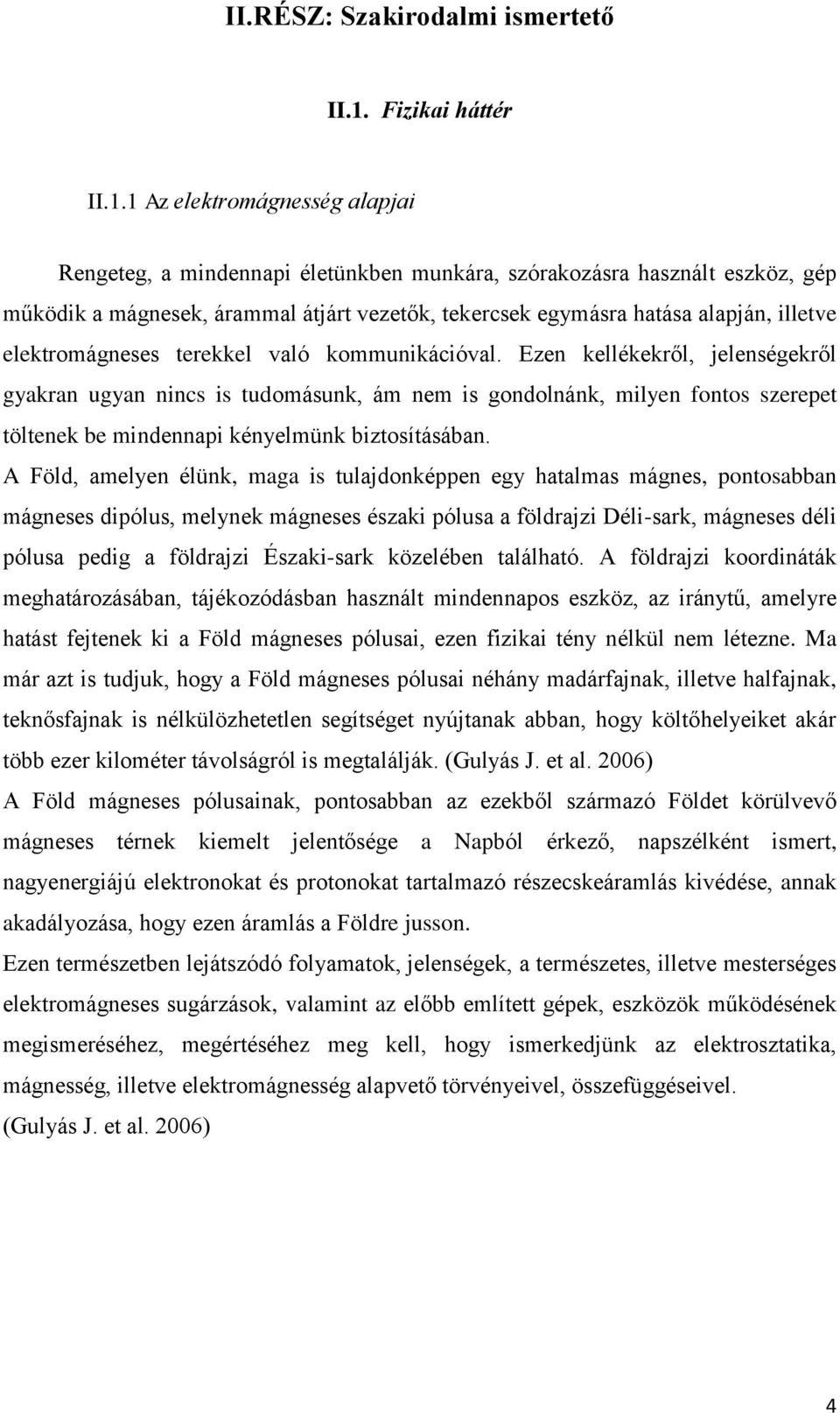 II.RÉSZ: Szakirodalmi ismertető

II.1. Fizikai háttér

II.1.1 Az elektromágnesség alapjai

Rengeteg, a mindennapi életünkben munkára, szórakozásra használt eszköz, gép működik a mágnesek, árammal átjárt vezetők, tekercsek egymásra hatása alapján, illetve elektromágneses terekkel való kommunikációval. Ezen kellékekről, jelenségekről gyakran ugyan nincs is tudomásunk, ám nem is gondolnánk, milyen fontos szerepet töltenek be mindennapi kényelmünk biztosításában.
A Föld, amelyen élünk, maga is tulajdonképpen egy hatalmas mágnes, pontosabban mágneses dipólus, melynek mágneses északi pólusa a földrajzi Déli-sark, mágneses déli pólusa pedig a földrajzi Északi-sark közelében található. A földrajzi koordináták meghatározásában, tájékozódásban használt mindennapos eszköz, az iránytű, amelyre hatást fejtenek ki a Föld mágneses pólusai, ezen fizikai tény nélkül nem létezne. Ma már azt is tudjuk, hogy a Föld mágneses pólusai néhány madárfajnak, illetve halfajnak, teknősfajnak is nélkülözhetetlen segítséget nyújtanak abban, hogy költőhelyeiket akár több ezer kilométer távolságról is megtalálják. (Gulyás J. et al. 2006)
A Föld mágneses pólusainak, pontosabban az ezekből származó Földet körülvevő mágneses térnek kiemelt jelentősége a Napból érkező, napszélként ismert, nagyenergiájú elektronokat és protonokat tartalmazó részecskeáramlás kivédése, annak akadályozása, hogy ezen áramlás a Földre jusson.
Ezen természetben lejátszódó folyamatok, jelenségek, a természetes, illetve mesterséges elektromágneses sugárzások, valamint az előbb említett gépek, eszközök működésének megismeréséhez, megértéséhez meg kell, hogy ismerkedjünk az elektrosztatika, mágnesség, illetve elektromágnesség alapvető törvényeivel, összefüggéseivel.
(Gulyás J. et al. 2006)

4